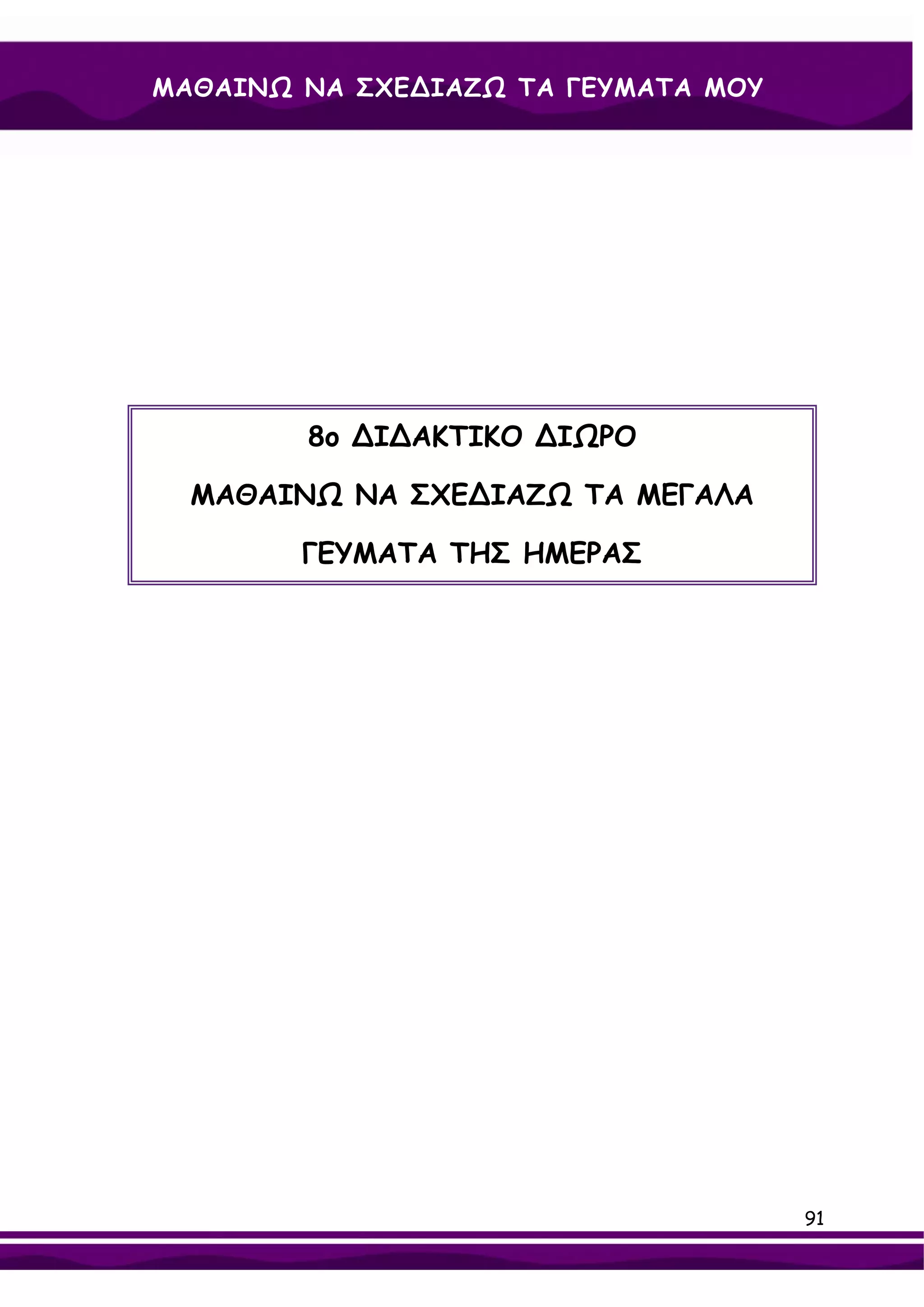 ΜΑΘΑΙΝΩ ΝΑ ΣΧΕΔΙΑΖΩ ΤΑ ΓΕΥΜΑΤΑ ΜΟΥ

8ο ΔΙΔΑΚΤΙΚΟ ΔΙΩΡΟ

ΜΑΘΑΙΝΩ ΝΑ ΣΧΕΔΙΑΖΩ ΤΑ ΜΕΓΑΛΑ ΓΕΥΜΑΤΑ ΤΗΣ ΗΜΕΡΑΣ

91